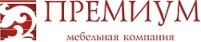 ПРЕМИУМ
мебельная компания